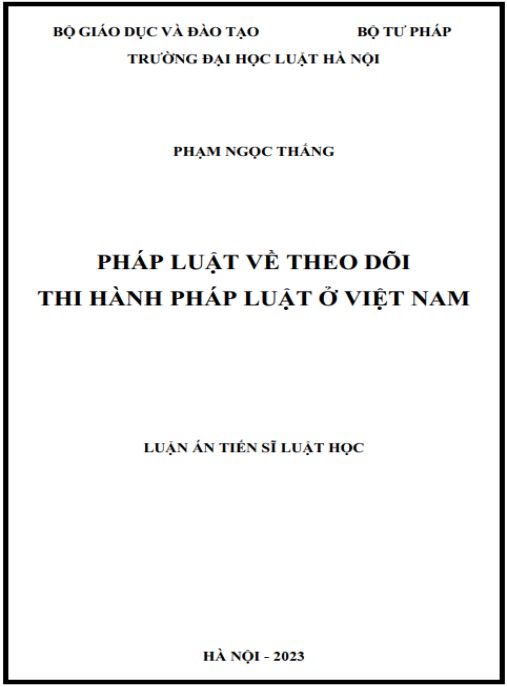 BỘ GIÁO DỤC VÀ ĐÀO TẠO BỘ TƯ PHÁP
TRƯỜNG ĐẠI HỌC LUẬT HÀ NỘI

PHẠM NGỌC THẮNG

PHÁP LUẬT VỀ THEO DÕI
THI HÀNH PHÁP LUẬT Ở VIỆT NAM

LUẬN ÁN TIẾN SĨ LUẬT HỌC

HÀ NỘI - 2023